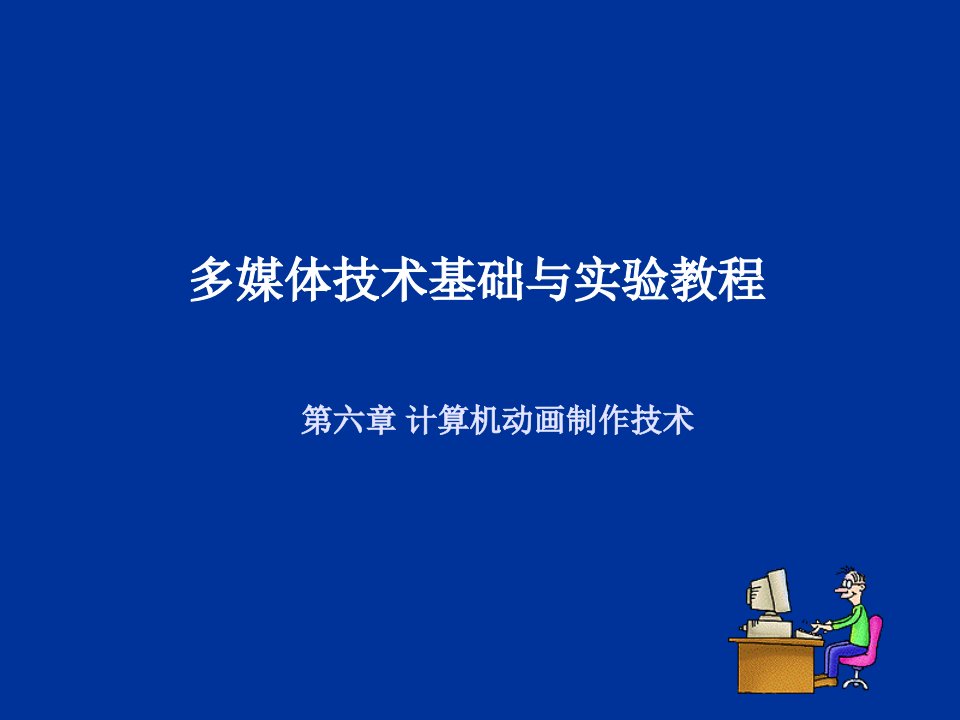 多媒体技术基础与实验教程

第六章 计算机动画制作技术